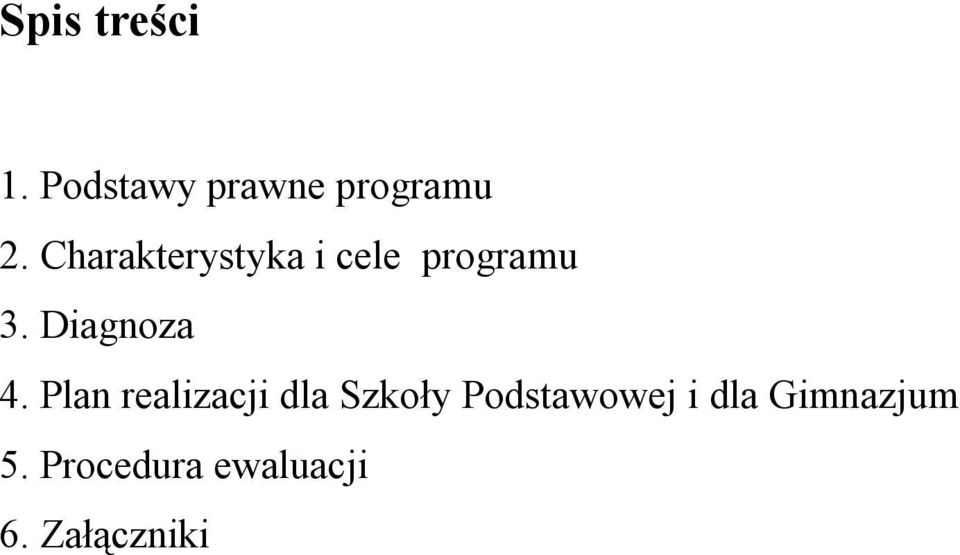 Spis treści

1. Podstawy prawne programu
2. Charakterystyka i cele programu
3. Diagnoza
4. Plan realizacji dla Szkoły Podstawowej i dla Gimnazjum
5. Procedura ewaluacji
6. Załączniki